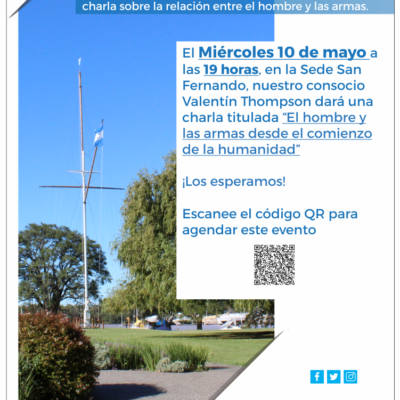 charla sobre la relación entre el hombre y las armas.

El Miércoles 10 de mayo a las 19 horas, en la Sede San Fernando, nuestro consocio Valentín Thompson dará una charla titulada "El hombre y las armas desde el comienzo de la humanidad"

¡Los esperamos!

Escanee el código QR para agendar este evento